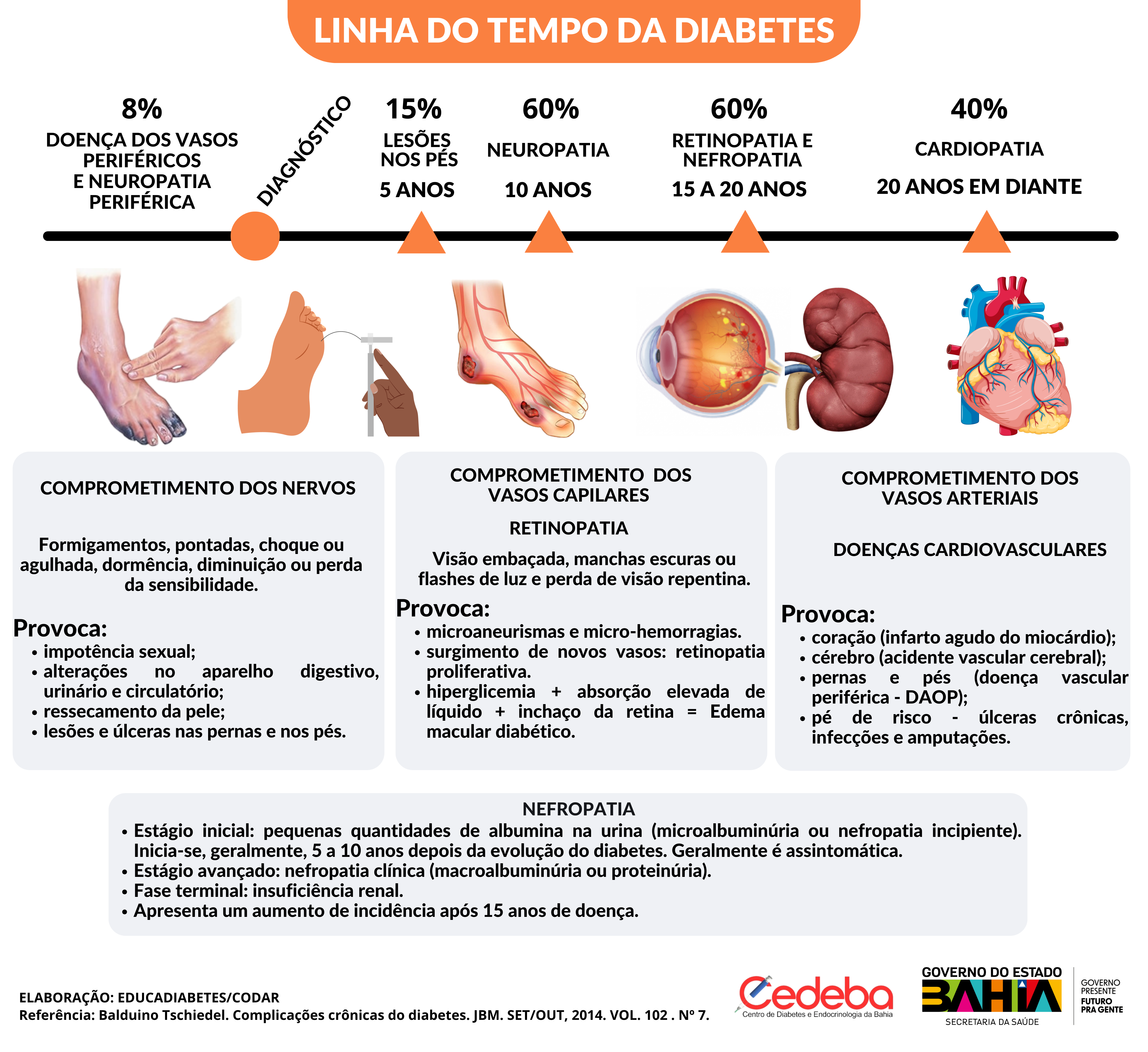 LINHA DO TEMPO DA DIABETES

8%
DOENÇA DOS VASOS PERIFÉRICOS E NEUROPATIA PERIFÉRICA

DIAGNÓSTICO

15%
LESÕES NOS PÉS
5 ANOS

60%
NEUROPATIA
10 ANOS

60%
RETINOPATIA E NEFROPATIA
15 A 20 ANOS

40%
CARDIOPATIA
20 ANOS EM DIANTE

COMPROMETIMENTO DOS NERVOS

Formigamentos, pontadas, choque ou agulhada, dormência, diminuição ou perda da sensibilidade.

Provoca:
• impotência sexual;
• alterações no aparelho digestivo, urinário e circulatório;
• ressecamento da pele;
• lesões e úlceras nas pernas e nos pés.

COMPROMETIMENTO DOS VASOS CAPILARES

RETINOPATIA

Visão embaçada, manchas escuras ou flashes de luz e perda de visão repentina.

Provoca:
• microaneurismas e micro-hemorragias.
• surgimento de novos vasos: retinopatia proliferativa.
• hiperglicemia + absorção elevada de líquido + inchaço da retina = Edema macular diabético.

COMPROMETIMENTO DOS VASOS ARTERIAIS

DOENÇAS CARDIOVASCULARES

Provoca:
• coração (infarto agudo do miocárdio);
• cérebro (acidente vascular cerebral);
• pernas e pés (doença vascular periférica - DAOP);
• pé de risco - úlceras crônicas, infecções e amputações.

NEFROPATIA
• Estágio inicial: pequenas quantidades de albumina na urina (microalbuminúria ou nefropatia incipiente). Inicia-se, geralmente, 5 a 10 anos depois da evolução do diabetes. Geralmente é assintomática.
• Estágio avançado: nefropatia clínica (macroalbuminúria ou proteinúria).
• Fase terminal: insuficiência renal.
• Apresenta um aumento de incidência após 15 anos de doença.

ELABORAÇÃO: EDUCADIABETES/CODAR
Referência: Balduino Tschiedel. Complicações crônicas do diabetes. JBM. SET/OUT, 2014. VOL. 102 . Nº 7.

Cedeba
Centro de Diabetes e Endocrinologia da Bahia

GOVERNO DO ESTADO
BAHIA
SECRETARIA DA SAÚDE

GOVERNO PRESENTE
FUTURO PRA GENTE